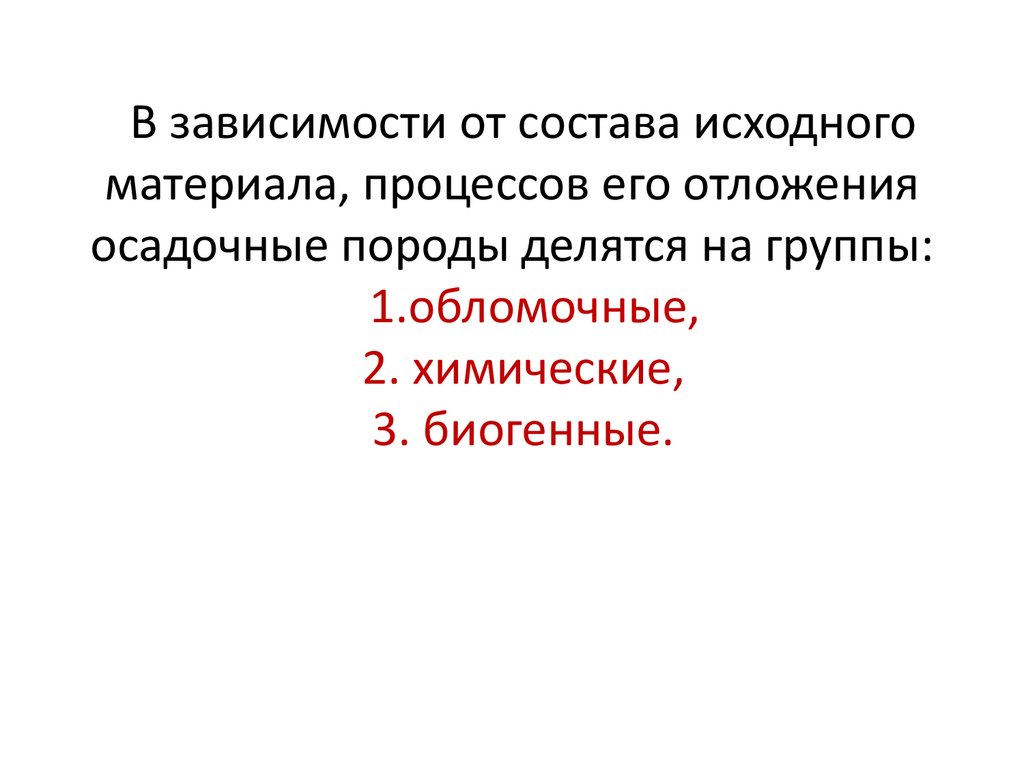 В зависимости от состава исходного материала, процессов его отложения осадочные породы делятся на группы:

1.обломочные,
2. химические,
3. биогенные.